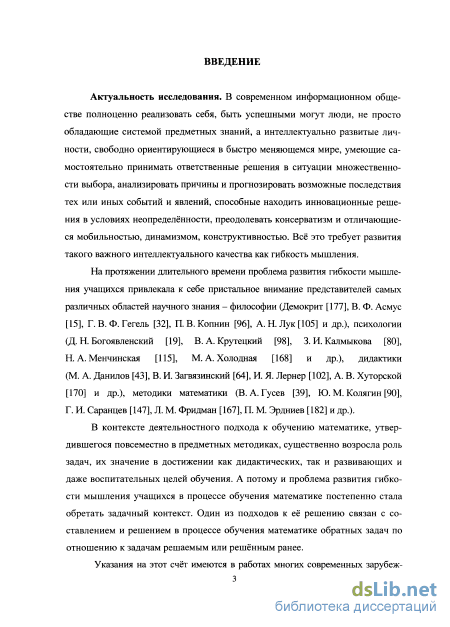 ВВЕДЕНИЕ

Актуальность исследования. В современном информационном обществе полноценно реализовать себя, быть успешными могут люди, не просто обладающие системой предметных знаний, а интеллектуально развитые личности, свободно ориентирующиеся в быстро меняющемся мире, умеющие самостоятельно принимать ответственные решения в ситуации множественности выбора, анализировать причины и прогнозировать возможные последствия тех или иных событий и явлений, способные находить инновационные решения в условиях неопределённости, преодолевать консерватизм и отличающиеся мобильностью, динамизмом, конструктивностью. Всё это требует развития такого важного интеллектуального качества как гибкость мышления.

На протяжении длительного времени проблема развития гибкости мышления учащихся привлекала к себе пристальное внимание представителей самых различных областей научного знания – философии (Демокрит [177], В. Ф. Асмус [15], Г. В. Ф. Гегель [32], П. В. Копнин [96], А. Н. Лук [105] и др.), психологии (Д. Н. Богоявленский [19], В. А. Крутецкий [98], З. И. Калмыкова [80], Н. А. Менчинская [115], М. А. Холодная [168] и др.), дидактики (М. А. Данилов [43], В. И. Загвязинский [64], И. Я. Лернер [102], А. В. Хуторской [170] и др.), методики математики (В. А. Гусев [39], Ю. М. Колягин [90], Г. И. Саранцев [147], Л. М. Фридман [167], П. М. Эрдниев [182] и др.).

В контексте деятельностного подхода к обучению математике, утвердившегося повсеместно в предметных методиках, существенно возросла роль задач, их значение в достижении как дидактических, так и развивающих и даже воспитательных целей обучения. А потому и проблема развития гибкости мышления учащихся в процессе обучения математике постепенно стала обретать задачный контекст. Один из подходов к её решению связан с составлением и решением в процессе обучения математике обратных задач по отношению к задачам решаемым или решённым ранее.

Указания на этот счёт имеются в работах многих современных зарубеж-

3

dsLib.net
библиотека диссертаций